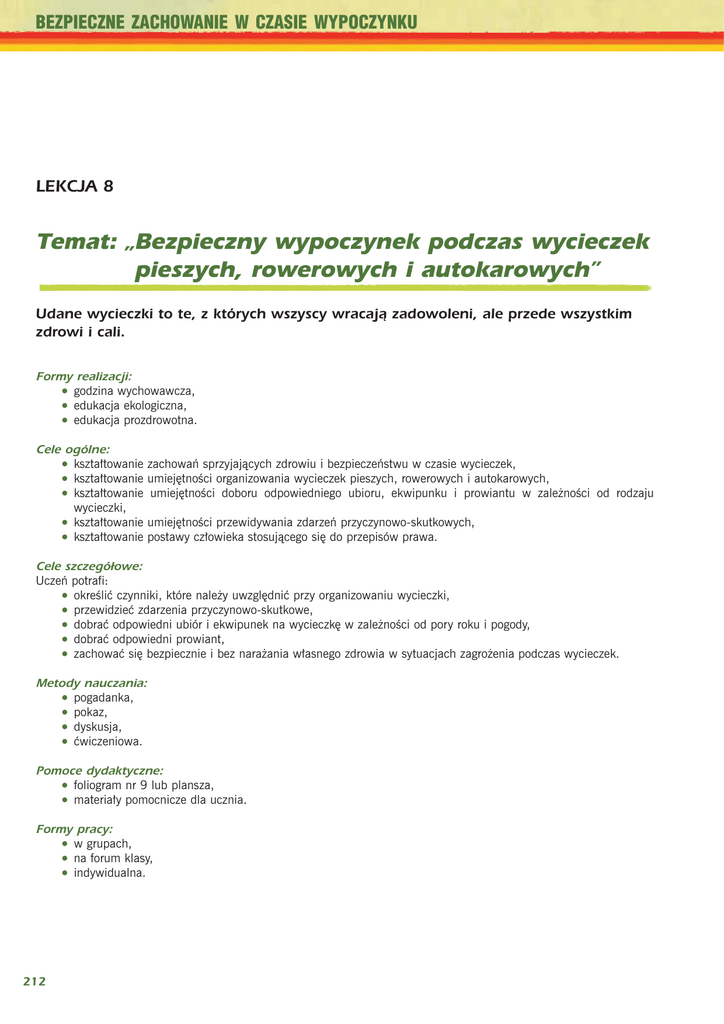 BEZPIECZNE ZACHOWANIE W CZASIE WYPOCZYNKU

LEKCJA 8

Temat: „Bezpieczny wypoczynek podczas wycieczek pieszych, rowerowych i autokarowych”

Udane wycieczki to te, z których wszyscy wracają zadowoleni, ale przede wszystkim zdrowi i cali.

Formy realizacji:
• godzina wychowawcza,
• edukacja ekologiczna,
• edukacja prozdrowotna.

Cele ogólne:
• kształtowanie zachowań sprzyjających zdrowiu i bezpieczeństwu w czasie wycieczek,
• kształtowanie umiejętności organizowania wycieczek pieszych, rowerowych i autokarowych,
• kształtowanie umiejętności doboru odpowiedniego ubioru, ekwipunku i prowiantu w zależności od rodzaju wycieczki,
• kształtowanie umiejętności przewidywania zdarzeń przyczynowo-skutkowych,
• kształtowanie postawy człowieka stosującego się do przepisów prawa.

Cele szczegółowe:
Uczeń potrafi:
• określić czynniki, które należy uwzględnić przy organizowaniu wycieczki,
• przewidzieć zdarzenia przyczynowo-skutkowe,
• dobrać odpowiedni ubiór i ekwipunek na wycieczkę w zależności od pory roku i pogody,
• dobrać odpowiedni prowiant,
• zachować się bezpiecznie i bez narażania własnego zdrowia w sytuacjach zagrożenia podczas wycieczek.

Metody nauczania:
• pogadanka,
• pokaz,
• dyskusja,
• ćwiczeniowa.

Pomoce dydaktyczne:
• foliogram nr 9 lub plansza,
• materiały pomocnicze dla ucznia.

Formy pracy:
• w grupach,
• na forum klasy,
• indywidualna.

212